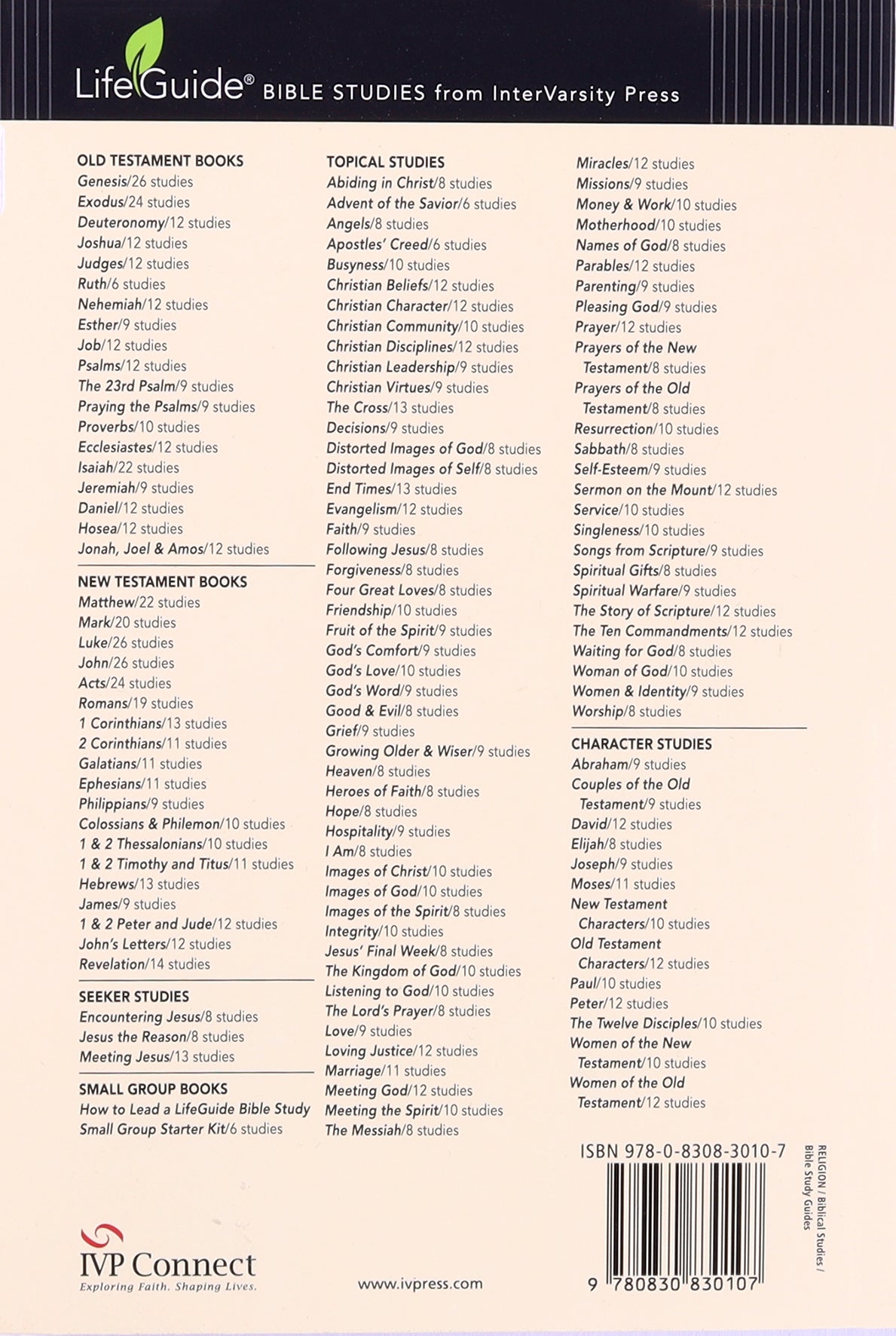 LifeGuide® BIBLE STUDIES from InterVarsity Press

OLD TESTAMENT BOOKS
Genesis/26 studies
Exodus/24 studies
Deuteronomy/12 studies
Joshua/12 studies
Judges/12 studies
Ruth/6 studies
Nehemiah/12 studies
Esther/9 studies
Job/12 studies
Psalms/12 studies
The 23rd Psalm/9 studies
Praying the Psalms/9 studies
Proverbs/10 studies
Ecclesiastes/12 studies
Isaiah/22 studies
Jeremiah/9 studies
Daniel/12 studies
Hosea/12 studies
Jonah, Joel & Amos/12 studies

NEW TESTAMENT BOOKS
Matthew/22 studies
Mark/20 studies
Luke/26 studies
John/26 studies
Acts/24 studies
Romans/19 studies
1 Corinthians/13 studies
2 Corinthians/11 studies
Galatians/11 studies
Ephesians/11 studies
Philippians/9 studies
Colossians & Philemon/10 studies
1 & 2 Thessalonians/10 studies
1 & 2 Timothy and Titus/11 studies
Hebrews/13 studies
James/9 studies
1 & 2 Peter and Jude/12 studies
John's Letters/12 studies
Revelation/14 studies

SEEKER STUDIES
Encountering Jesus/8 studies
Jesus the Reason/8 studies
Meeting Jesus/13 studies

SMALL GROUP BOOKS
How to Lead a LifeGuide Bible Study
Small Group Starter Kit/6 studies

TOPICAL STUDIES
Abiding in Christ/8 studies
Advent of the Savior/6 studies
Angels/8 studies
Apostles' Creed/6 studies
Busyness/10 studies
Christian Beliefs/12 studies
Christian Character/12 studies
Christian Community/10 studies
Christian Disciplines/12 studies
Christian Leadership/9 studies
Christian Virtues/9 studies
The Cross/13 studies
Decisions/9 studies
Distorted Images of God/8 studies
Distorted Images of Self/8 studies
End Times/13 studies
Evangelism/12 studies
Faith/9 studies
Following Jesus/8 studies
Forgiveness/8 studies
Four Great Loves/8 studies
Friendship/10 studies
Fruit of the Spirit/9 studies
God's Comfort/9 studies
God's Love/10 studies
God's Word/9 studies
Good & Evil/8 studies
Grief/9 studies
Growing Older & Wiser/9 studies
Heaven/8 studies
Heroes of Faith/8 studies
Hope/8 studies
Hospitality/9 studies
I Am/8 studies
Images of Christ/10 studies
Images of God/10 studies
Images of the Spirit/8 studies
Integrity/10 studies
Jesus' Final Week/8 studies
The Kingdom of God/10 studies
Listening to God/10 studies
The Lord's Prayer/8 studies
Love/9 studies
Loving Justice/12 studies
Marriage/11 studies
Meeting God/12 studies
Meeting the Spirit/10 studies
The Messiah/8 studies

Miracles/12 studies
Missions/9 studies
Money & Work/10 studies
Motherhood/10 studies
Names of God/8 studies
Parables/12 studies
Parenting/9 studies
Pleasing God/9 studies
Prayer/12 studies
Prayers of the New
Testament/8 studies
Prayers of the Old
Testament/8 studies
Resurrection/10 studies
Sabbath/8 studies
Self-Esteem/9 studies
Sermon on the Mount/12 studies
Service/10 studies
Singleness/10 studies
Songs from Scripture/9 studies
Spiritual Gifts/8 studies
Spiritual Warfare/9 studies
The Story of Scripture/12 studies
The Ten Commandments/12 studies
Waiting for God/8 studies
Woman of God/10 studies
Women & Identity/9 studies
Worship/8 studies

CHARACTER STUDIES
Abraham/9 studies
Couples of the Old
Testament/9 studies
David/12 studies
Elijah/8 studies
Joseph/9 studies
Moses/11 studies
New Testament
Characters/10 studies
Old Testament
Characters/12 studies
Paul/10 studies
Peter/12 studies
The Twelve Disciples/10 studies
Women of the New
Testament/10 studies
Women of the Old
Testament/12 studies

ISBN 978-0-8308-3010-7

RELIGION / Biblical Studies / Bible Study Guides

9 780830 830107

IVP Connect
Exploring Faith. Shaping Lives.

www.ivpress.com